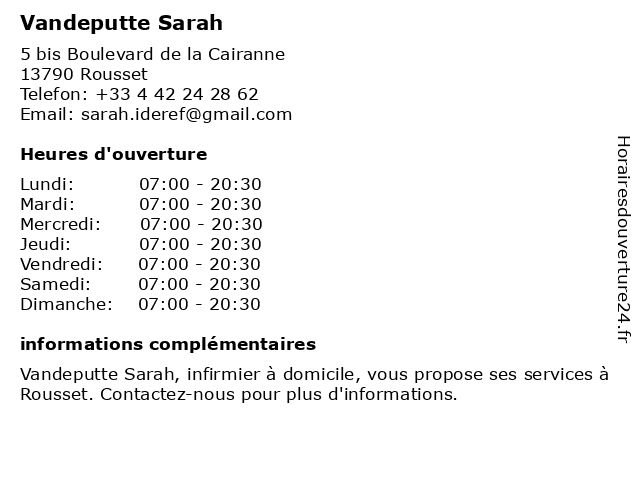 Vandeputte Sarah

5 bis Boulevard de la Cairanne
13790 Rousset
Telefon: +33 4 42 24 28 62
Email: sarah.ideref@gmail.com

Heures d'ouverture

Lundi: 07:00 - 20:30
Mardi: 07:00 - 20:30
Mercredi: 07:00 - 20:30
Jeudi: 07:00 - 20:30
Vendredi: 07:00 - 20:30
Samedi: 07:00 - 20:30
Dimanche: 07:00 - 20:30

informations complémentaires

Vandeputte Sarah, infirmier à domicile, vous propose ses services à Rousset. Contactez-nous pour plus d'informations.

Horairesdouverture24.fr